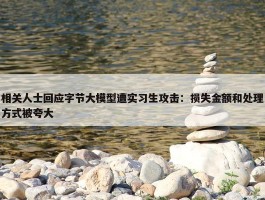 相关人士回应字节大模型遭实习生攻击：损失金额和处理方式被夸大